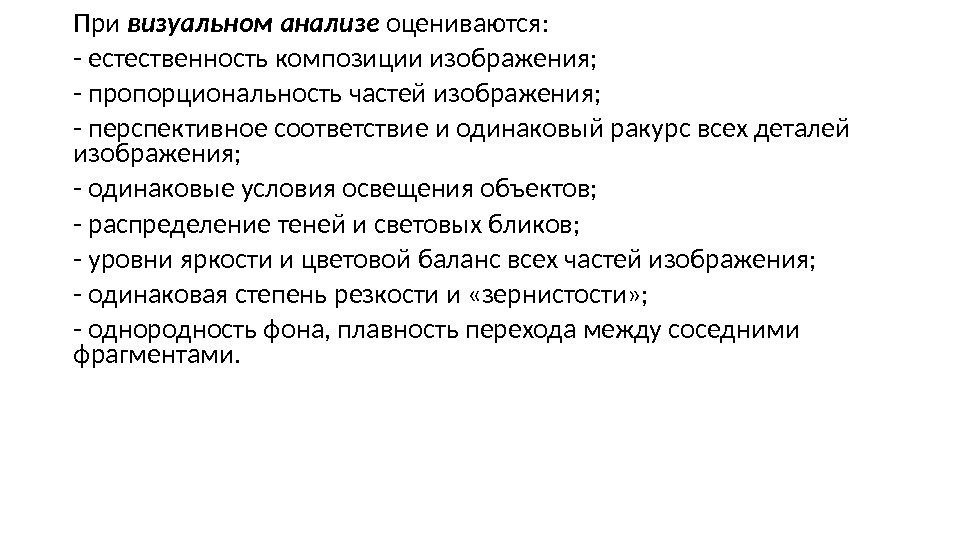 При визуальном анализе оцениваются:

- естественность композиции изображения;

- пропорциональность частей изображения;

- перспективное соответствие и одинаковый ракурс всех деталей изображения;

- одинаковые условия освещения объектов;

- распределение теней и световых бликов;

- уровни яркости и цветовой баланс всех частей изображения;

- одинаковая степень резкости и «зернистости»;

- однородность фона, плавность перехода между соседними фрагментами.